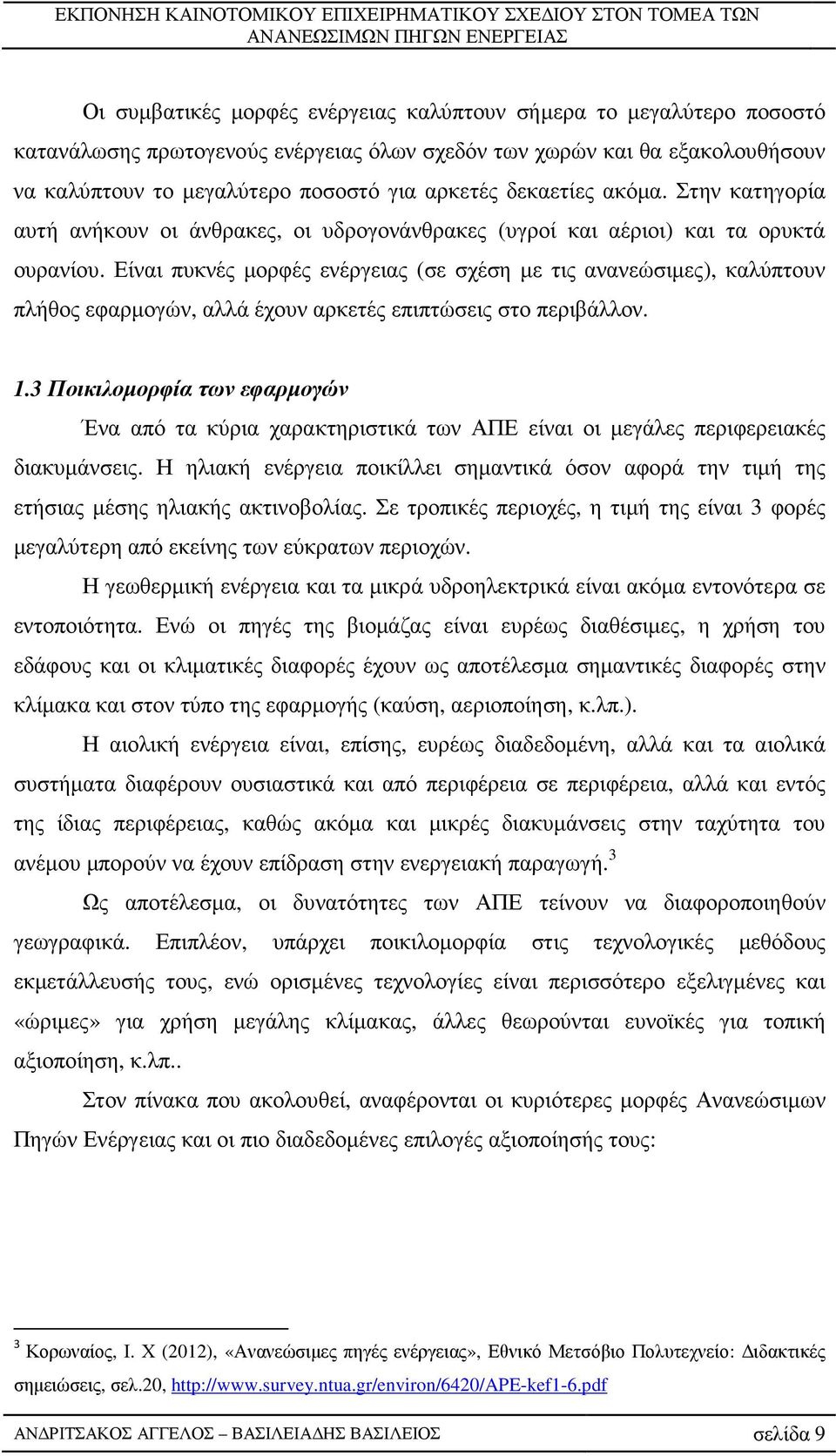 ΕΚΠΟΝΗΣΗ ΚΑΙΝΟΤΟΜΙΚΟΥ ΕΠΙΧΕΙΡΗΜΑΤΙΚΟΥ ΣΧΕΔΙΟΥ ΣΤΟΝ ΤΟΜΕΑ ΤΩΝ ΑΝΑΝΕΩΣΙΜΩΝ ΠΗΓΩΝ ΕΝΕΡΓΕΙΑΣ

Οι συμβατικές μορφές ενέργειας καλύπτουν σήμερα το μεγαλύτερο ποσοστό κατανάλωσης πρωτογενούς ενέργειας όλων σχεδόν των χωρών και θα εξακολουθήσουν να καλύπτουν το μεγαλύτερο ποσοστό για αρκετές δεκαετίες ακόμα. Στην κατηγορία αυτή ανήκουν οι άνθρακες, οι υδρογονάνθρακες (υγροί και αέριοι) και τα ορυκτά ουρανίου. Είναι πυκνές μορφές ενέργειας (σε σχέση με τις ανανεώσιμες), καλύπτουν πλήθος εφαρμογών, αλλά έχουν αρκετές επιπτώσεις στο περιβάλλον.

1.3 Ποικιλομορφία των εφαρμογών

Ένα από τα κύρια χαρακτηριστικά των ΑΠΕ είναι οι μεγάλες περιφερειακές διακυμάνσεις. Η ηλιακή ενέργεια ποικίλλει σημαντικά όσον αφορά την τιμή της ετήσιας μέσης ηλιακής ακτινοβολίας. Σε τροπικές περιοχές, η τιμή της είναι 3 φορές μεγαλύτερη από εκείνης των εύκρατων περιοχών.

Η γεωθερμική ενέργεια και τα μικρά υδροηλεκτρικά είναι ακόμα εντονότερα σε εντοποιότητα. Ενώ οι πηγές της βιομάζας είναι ευρέως διαθέσιμες, η χρήση του εδάφους και οι κλιματικές διαφορές έχουν ως αποτέλεσμα σημαντικές διαφορές στην κλίμακα και στον τύπο της εφαρμογής (καύση, αεριοποίηση, κ.λπ.).

Η αιολική ενέργεια είναι, επίσης, ευρέως διαδεδομένη, αλλά και τα αιολικά συστήματα διαφέρουν ουσιαστικά και από περιφέρεια σε περιφέρεια, αλλά και εντός της ίδιας περιφέρειας, καθώς ακόμα και μικρές διακυμάνσεις στην ταχύτητα του ανέμου μπορούν να έχουν επίδραση στην ενεργειακή παραγωγή.$^3$

Ως αποτέλεσμα, οι δυνατότητες των ΑΠΕ τείνουν να διαφοροποιηθούν γεωγραφικά. Επιπλέον, υπάρχει ποικιλομορφία στις τεχνολογικές μεθόδους εκμετάλλευσής τους, ενώ ορισμένες τεχνολογίες είναι περισσότερο εξελιγμένες και «ώριμες» για χρήση μεγάλης κλίμακας, άλλες θεωρούνται ευνοϊκές για τοπική αξιοποίηση, κ.λπ..

Στον πίνακα που ακολουθεί, αναφέρονται οι κυριότερες μορφές Ανανεώσιμων Πηγών Ενέργειας και οι πιο διαδεδομένες επιλογές αξιοποίησής τους:

$^3$ Κορωναίος, Ι. Χ (2012), «Ανανεώσιμες πηγές ενέργειας», Εθνικό Μετσόβιο Πολυτεχνείο: Διδακτικές σημειώσεις, σελ.20, http://www.survey.ntua.gr/environ/6420/APE-kef1-6.pdf

ΑΝΔΡΙΤΣΑΚΟΣ ΑΓΓΕΛΟΣ – ΒΑΣΙΛΕΙΑΔΗΣ ΒΑΣΙΛΕΙΟΣ σελίδα 9